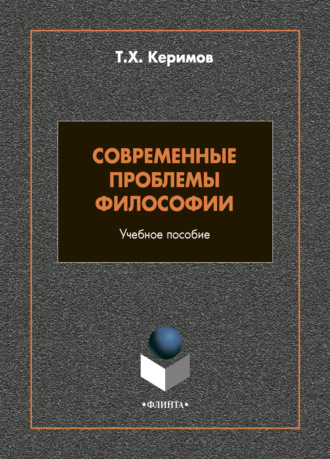 Т.Х. Керимов

СОВРЕМЕННЫЕ ПРОБЛЕМЫ ФИЛОСОФИИ

Учебное пособие

•ФЛИНТА•